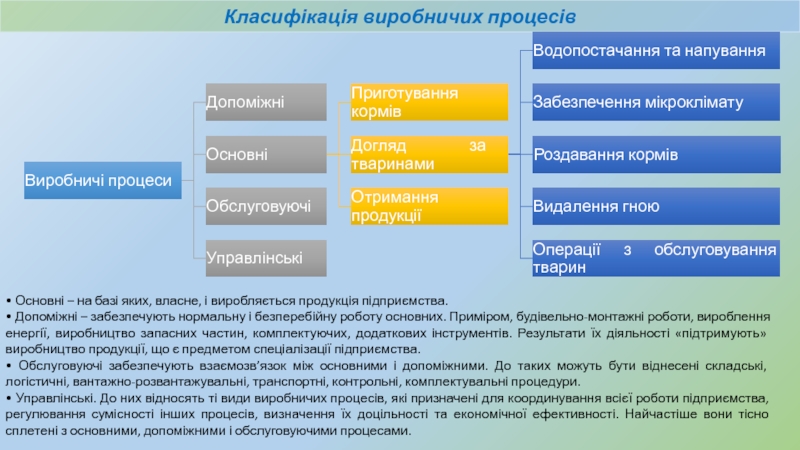 Класифікація виробничих процесів

Виробничі процеси

Допоміжні

Основні

Обслуговуючі

Управлінські

Приготування кормів

Догляд за тваринами

Отримання продукції

Водопостачання та напування

Забезпечення мікроклімату

Роздавання кормів

Видалення гною

Операції з обслуговування тварин

• Основні – на базі яких, власне, і виробляється продукція підприємства.
• Допоміжні – забезпечують нормальну і безперебійну роботу основних. Приміром, будівельно-монтажні роботи, вироблення енергії, виробництво запасних частин, комплектуючих, додаткових інструментів. Результати їх діяльності «підтримують» виробництво продукції, що є предметом спеціалізації підприємства.
• Обслуговуючі забезпечують взаємозв'язок між основними і допоміжними. До таких можуть бути віднесені складські, логістичні, вантажно-розвантажувальні, транспортні, контрольні, комплектувальні процедури.
• Управлінські. До них відносять ті види виробничих процесів, які призначені для координування всієї роботи підприємства, регулювання сумісності інших процесів, визначення їх доцільності та економічної ефективності. Найчастіше вони тісно сплетені з основними, допоміжними і обслуговуючими процесами.